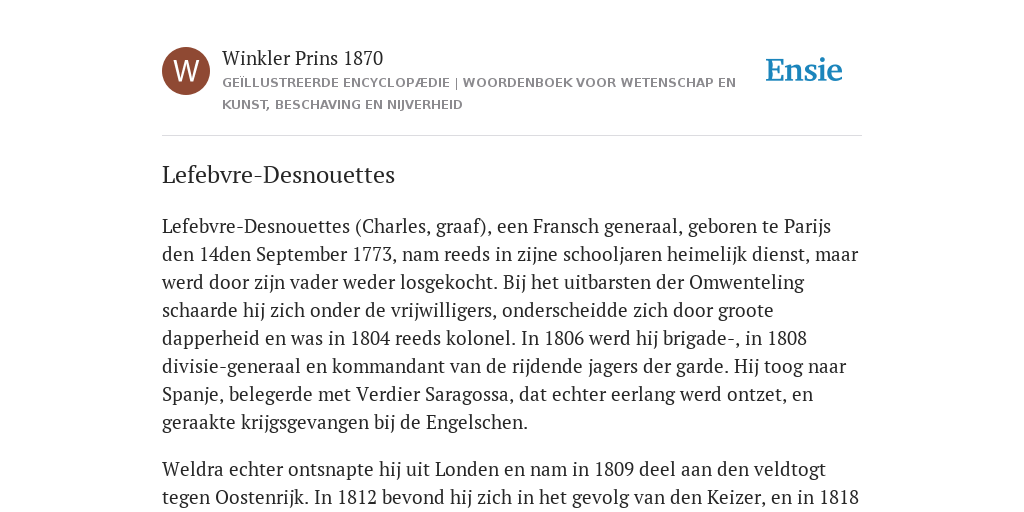 W

Winkler Prins 1870

GEÏLLUSTREERDE ENCYCLOPÆDIE | WOORDENBOEK VOOR WETENSCHAP EN KUNST, BESCHAVING EN NIJVERHEID

Ensie

Lefebvre-Desnouettes

Lefebvre-Desnouettes (Charles, graaf), een Fransch generaal, geboren te Parijs den 14den September 1773, nam reeds in zijne schooljaren heimelijk dienst, maar werd door zijn vader weder losgekocht. Bij het uitbarsten der Omwenteling schaarde hij zich onder de vrijwilligers, onderscheidde zich door groote dapperheid en was in 1804 reeds kolonel. In 1806 werd hij brigade-, in 1808 divisie-generaal en kommandant van de rijdende jagers der garde. Hij toog naar Spanje, belegerde met Verdier Saragossa, dat echter eerlang werd ontzet, en geraakte krijgsgevangen bij de Engelschen.

Weldra echter ontsnapte hij uit Londen en nam in 1809 deel aan den veldtogt tegen Oostenrijk. In 1812 bevond hij zich in het gevolg van den Keizer, en in 1818